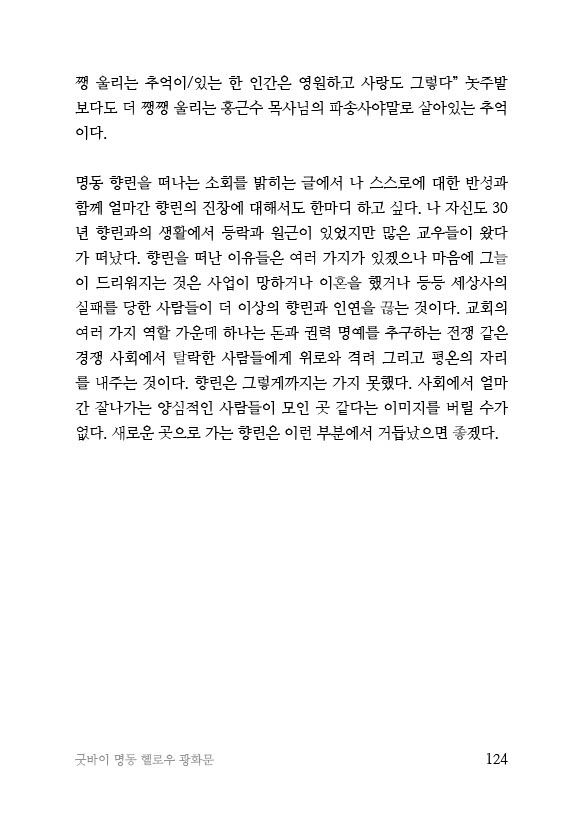 쨍 울리는 추억이/있는 한 인간은 영원하고 사랑도 그렇다" 놋주발보다도 더 쨍쨍 울리는 홍근수 목사님의 파송사야말로 살아있는 추억이다.

명동 향린을 떠나는 소회를 밝히는 글에서 나 스스로에 대한 반성과 함께 얼마간 향린의 진창에 대해서도 한마디 하고 싶다. 나 자신도 30년 향린과의 생활에서 등락과 원근이 있었지만 많은 교우들이 왔다가 떠났다. 향린을 떠난 이유들은 여러 가지가 있겠으나 마음에 그늘이 드리워지는 것은 사업이 망하거나 이혼을 했거나 등등 세상사의 실패를 당한 사람들이 더 이상의 향린과 인연을 끊는 것이다. 교회의 여러 가지 역할 가운데 하나는 돈과 권력 명예를 추구하는 전쟁 같은 경쟁 사회에서 탈락한 사람들에게 위로와 격려 그리고 평온의 자리를 내주는 것이다. 향린은 그렇게까지는 가지 못했다. 사회에서 얼마간 잘나가는 양심적인 사람들이 모인 곳 같다는 이미지를 버릴 수가 없다. 새로운 곳으로 가는 향린은 이런 부분에서 거듭났으면 좋겠다.

굿바이 명동 헬로우 광화문 124